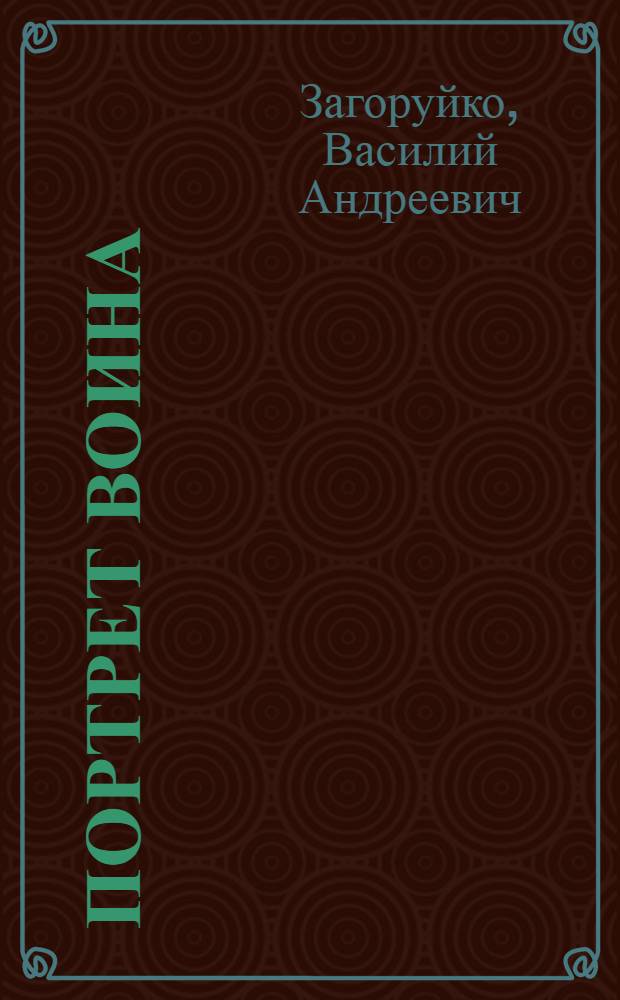 Загоруйко, Василий Андреевич

ПОРТРЕТ ВОИНА